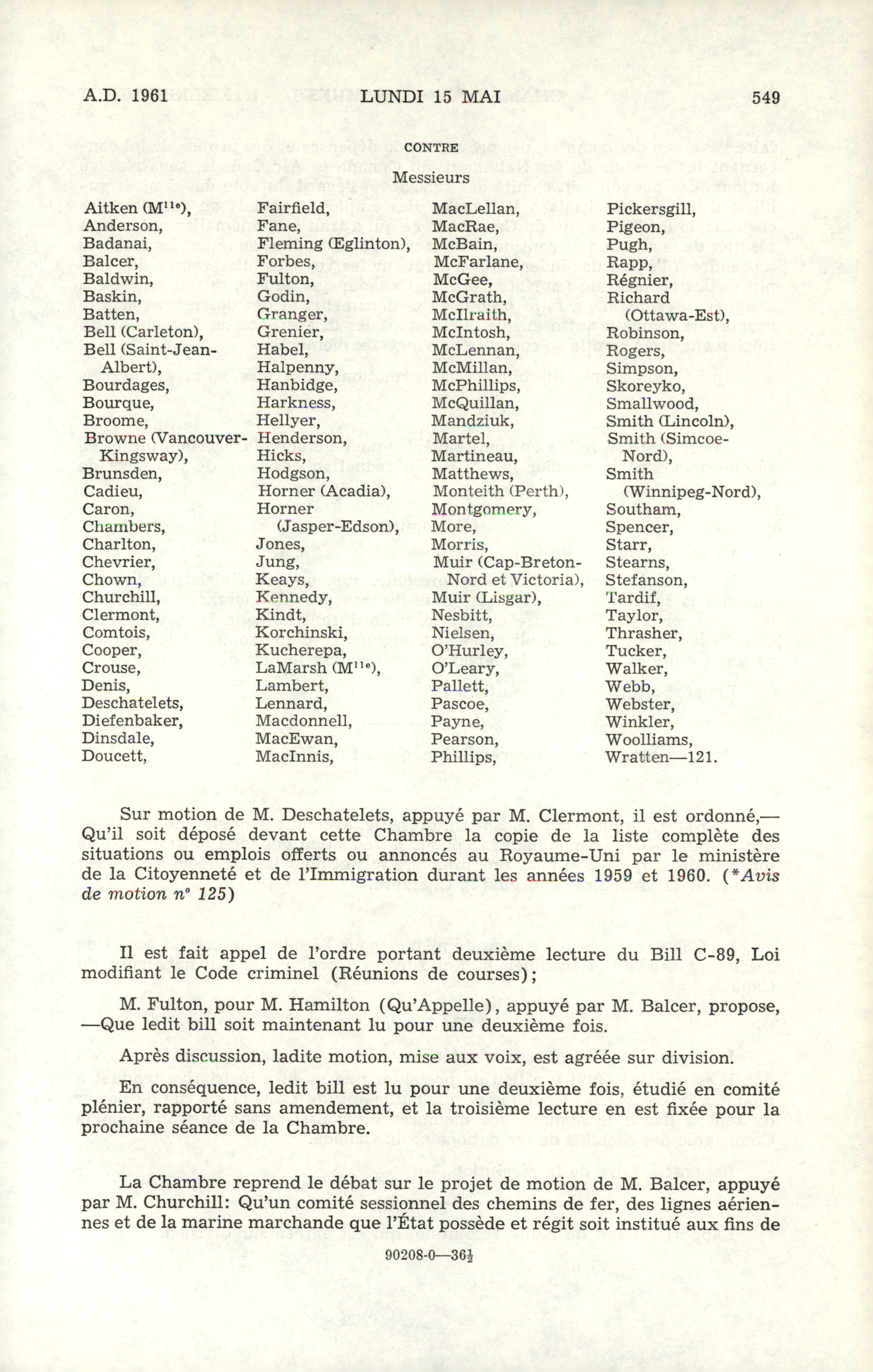 A.D. 1961 LUNDI 15 MAI 549

CONTRE

Messieurs

Aitken (M$^{lle}$),
Anderson,
Badanai,
Balcer,
Baldwin,
Baskin,
Batten,
Bell (Carleton),
Bell (Saint-Jean-Albert),
Bourdages,
Bourque,
Broome,
Browne (Vancouver-Kingsway),
Brunsden,
Cadieu,
Caron,
Chambers,
Charlton,
Chevrier,
Chown,
Churchill,
Clermont,
Comtois,
Cooper,
Crouse,
Denis,
Deschatelets,
Diefenbaker,
Dinsdale,
Doucett,

Fairfield,
Fane,
Fleming (Eglinton),
Forbes,
Fulton,
Godin,
Granger,
Grenier,
Habel,
Halpenny,
Hanbidge,
Harkness,
Hellyer,
Henderson,
Hicks,
Hodgson,
Horner (Acadia),
Horner (Jasper-Edson),
Jones,
Jung,
Keays,
Kennedy,
Kindt,
Korchinski,
Kucherepa,
LaMarsh (M$^{lle}$),
Lambert,
Lennard,
Macdonnell,
MacEwan,
MacInnis,

MacLellan,
MacRae,
McBain,
McFarlane,
McGee,
McGrath,
McIlraith,
McIntosh,
McLennan,
McMillan,
McPhillips,
McQuillan,
Mandziuk,
Martel,
Martineau,
Matthews,
Monteith (Perth),
Montgomery,
More,
Morris,
Muir (Cap-Breton-Nord et Victoria),
Muir (Lisgar),
Nesbitt,
Nielsen,
O'Hurley,
O'Leary,
Pallett,
Pascoe,
Payne,
Pearson,
Phillips,

Pickersgill,
Pigeon,
Pugh,
Rapp,
Régnier,
Richard (Ottawa-Est),
Robinson,
Rogers,
Simpson,
Skoreyko,
Smallwood,
Smith (Lincoln),
Smith (Simcoe-Nord),
Smith (Winnipeg-Nord),
Southam,
Spencer,
Starr,
Stearns,
Stefanson,
Tardif,
Taylor,
Thrasher,
Tucker,
Walker,
Webb,
Webster,
Winkler,
Woolliams,
Wratten—121.

Sur motion de M. Deschatelets, appuyé par M. Clermont, il est ordonné,—Qu'il soit déposé devant cette Chambre la copie de la liste complète des situations ou emplois offerts ou annoncés au Royaume-Uni par le ministère de la Citoyenneté et de l'Immigration durant les années 1959 et 1960. (*Avis de motion n° 125)

Il est fait appel de l'ordre portant deuxième lecture du Bill C-89, Loi modifiant le Code criminel (Réunions de courses);

M. Fulton, pour M. Hamilton (Qu'Appelle), appuyé par M. Balcer, propose,—Que ledit bill soit maintenant lu pour une deuxième fois.

Après discussion, ladite motion, mise aux voix, est agréée sur division.

En conséquence, ledit bill est lu pour une deuxième fois, étudié en comité plénier, rapporté sans amendement, et la troisième lecture en est fixée pour la prochaine séance de la Chambre.

La Chambre reprend le débat sur le projet de motion de M. Balcer, appuyé par M. Churchill: Qu'un comité sessionnel des chemins de fer, des lignes aériennes et de la marine marchande que l'État possède et régit soit institué aux fins de

90208-0—36½